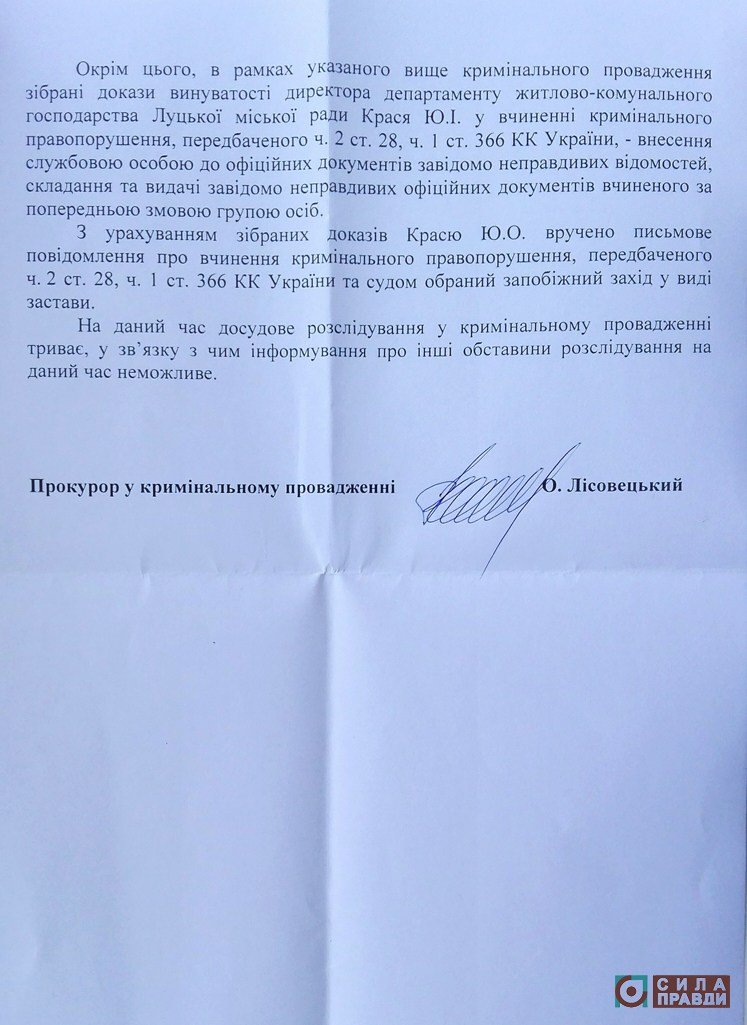 Окрім цього, в рамках указаного вище кримінального провадження зібрані докази винуватості директора департаменту житлово-комунального господарства Луцької міської ради Крася Ю.І. у вчиненні кримінального правопорушення, передбаченого ч. 2 ст. 28, ч. 1 ст. 366 КК України, - внесення службовою особою до офіційних документів завідомо неправдивих відомостей, складання та видачі завідомо неправдивих офіційних документів вчиненого за попередньою змовою групою осіб.

З урахуванням зібраних доказів Красю Ю.О. вручено письмове повідомлення про вчинення кримінального правопорушення, передбаченого ч. 2 ст. 28, ч. 1 ст. 366 КК України та судом обраний запобіжний захід у виді застави.

На даний час досудове розслідування у кримінальному провадженні триває, у зв'язку з чим інформування про інші обставини розслідування на даний час неможливе.

Прокурор у кримінальному провадженні О. Лісовецький

СИЛА ПРАВДИ